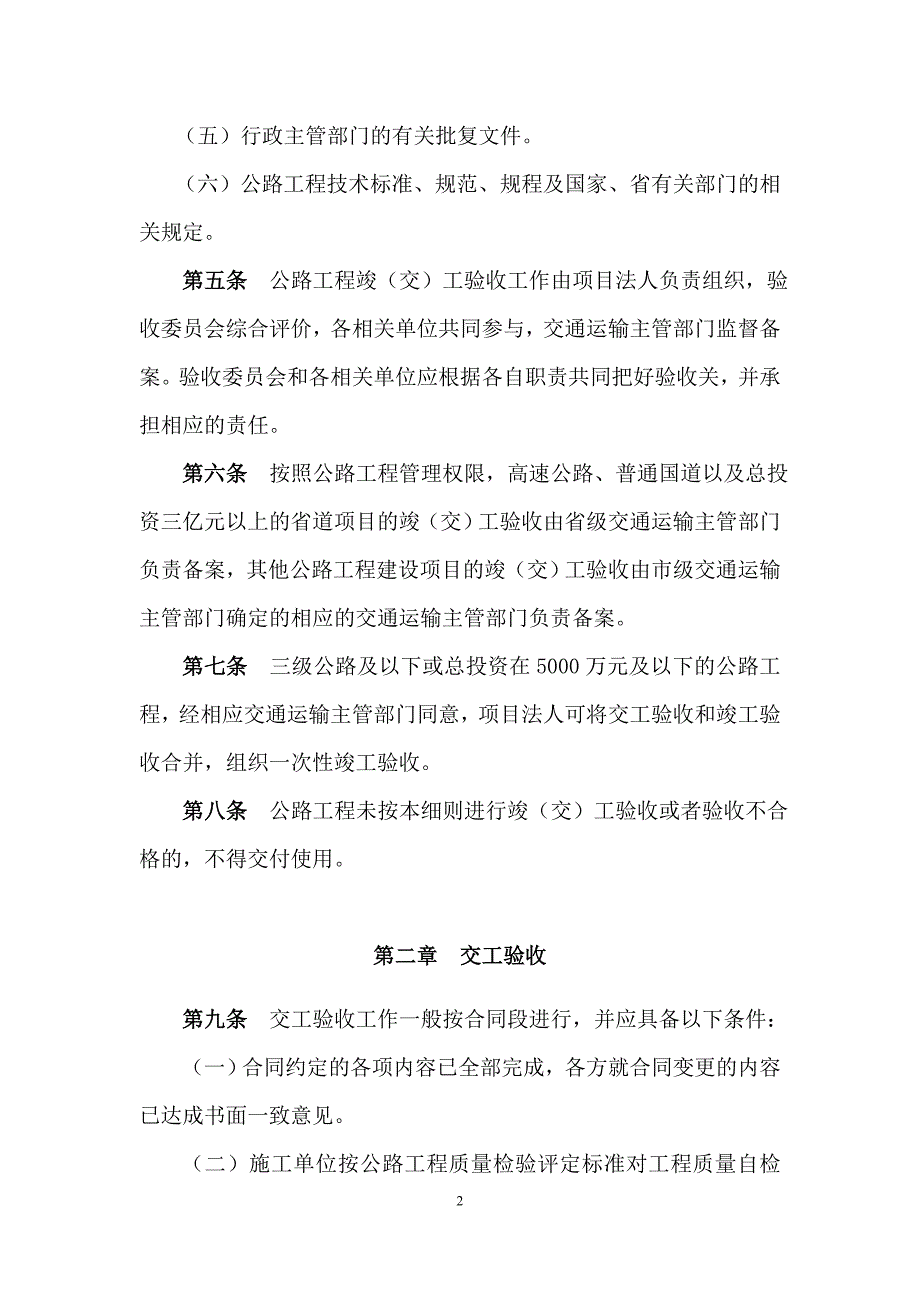 （五）行政主管部门的有关批复文件。

（六）公路工程技术标准、规范、规程及国家、省有关部门的相关规定。

第五条　公路工程竣（交）工验收工作由项目法人负责组织，验收委员会综合评价，各相关单位共同参与，交通运输主管部门监督备案。验收委员会和各相关单位应根据各自职责共同把好验收关，并承担相应的责任。

第六条　按照公路工程管理权限，高速公路、普通国道以及总投资三亿元以上的省道项目的竣（交）工验收由省级交通运输主管部门负责备案，其他公路工程建设项目的竣（交）工验收由市级交通运输主管部门确定的相应的交通运输主管部门负责备案。

第七条　三级公路及以下或总投资在 5000 万元及以下的公路工程，经相应交通运输主管部门同意，项目法人可将交工验收和竣工验收合并，组织一次性竣工验收。

第八条　公路工程未按本细则进行竣（交）工验收或者验收不合格的，不得交付使用。

第二章　交工验收

第九条　交工验收工作一般按合同段进行，并应具备以下条件：

（一）合同约定的各项内容已全部完成，各方就合同变更的内容已达成书面一致意见。

（二）施工单位按公路工程质量检验评定标准对工程质量自检

2